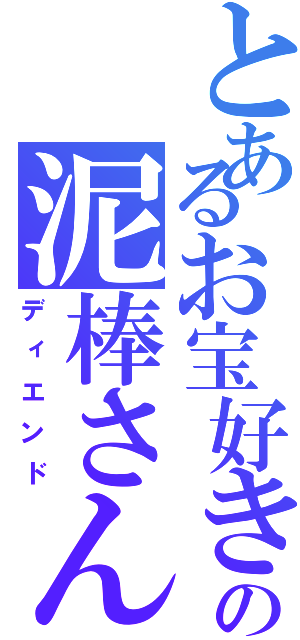 とあるお宝好きの泥棒さん
ディエンド